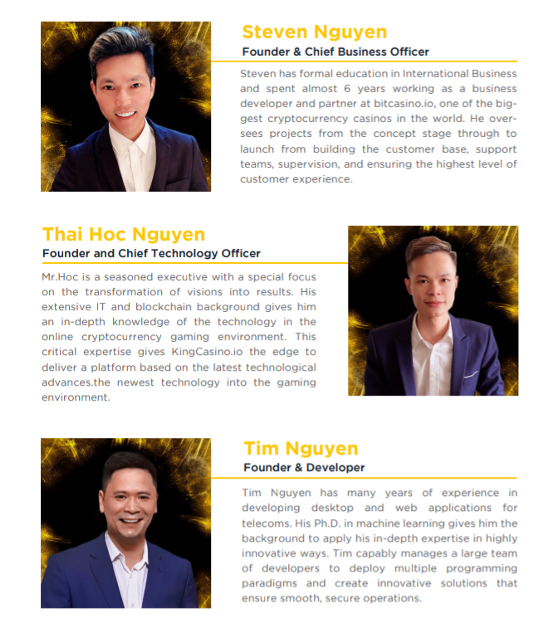 Steven Nguyen
Founder & Chief Business Officer

Steven has formal education in International Business and spent almost 6 years working as a business developer and partner at bitcasino.io, one of the biggest cryptocurrency casinos in the world. He oversees projects from the concept stage through to launch from building the customer base, support teams, supervision, and ensuring the highest level of customer experience.

Thai Hoc Nguyen
Founder and Chief Technology Officer

Mr.Hoc is a seasoned executive with a special focus on the transformation of visions into results. His extensive IT and blockchain background gives him an in-depth knowledge of the technology in the online cryptocurrency gaming environment. This critical expertise gives KingCasino.io the edge to deliver a platform based on the latest technological advances.the newest technology into the gaming environment.

Tim Nguyen
Founder & Developer

Tim Nguyen has many years of experience in developing desktop and web applications for telecoms. His Ph.D. in machine learning gives him the background to apply his in-depth expertise in highly innovative ways. Tim capably manages a large team of developers to deploy multiple programming paradigms and create innovative solutions that ensure smooth, secure operations.